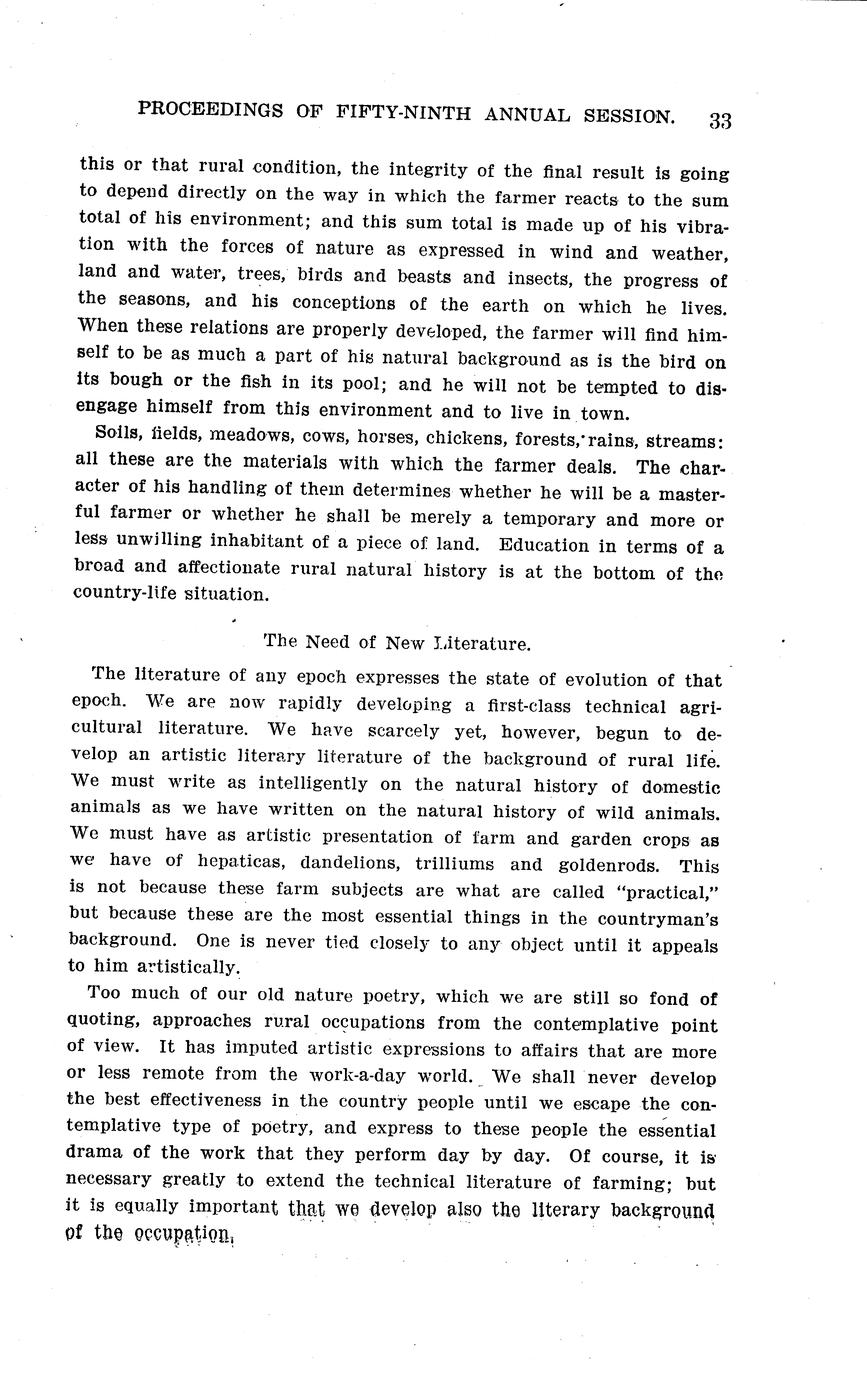 PROCEEDINGS OF FIFTY-NINTH ANNUAL SESSION. 33

this or that rural condition, the integrity of the final result is going to depend directly on the way in which the farmer reacts to the sum total of his environment; and this sum total is made up of his vibration with the forces of nature as expressed in wind and weather, land and water, trees, birds and beasts and insects, the progress of the seasons, and his conceptions of the earth on which he lives. When these relations are properly developed, the farmer will find himself to be as much a part of his natural background as is the bird on its bough or the fish in its pool; and he will not be tempted to disengage himself from this environment and to live in town.

Soils, fields, meadows, cows, horses, chickens, forests, rains, streams: all these are the materials with which the farmer deals. The character of his handling of them determines whether he will be a masterful farmer or whether he shall be merely a temporary and more or less unwilling inhabitant of a piece of land. Education in terms of a broad and affectionate rural natural history is at the bottom of the country-life situation.

The Need of New Literature.

The literature of any epoch expresses the state of evolution of that epoch. We are now rapidly developing a first-class technical agricultural literature. We have scarcely yet, however, begun to develop an artistic literary literature of the background of rural life. We must write as intelligently on the natural history of domestic animals as we have written on the natural history of wild animals. We must have as artistic presentation of farm and garden crops as we have of hepaticas, dandelions, trilliums and goldenrods. This is not because these farm subjects are what are called "practical," but because these are the most essential things in the countryman's background. One is never tied closely to any object until it appeals to him artistically.

Too much of our old nature poetry, which we are still so fond of quoting, approaches rural occupations from the contemplative point of view. It has imputed artistic expressions to affairs that are more or less remote from the work-a-day world. We shall never develop the best effectiveness in the country people until we escape the contemplative type of poetry, and express to these people the essential drama of the work that they perform day by day. Of course, it is necessary greatly to extend the technical literature of farming; but it is equally important that we develop also the literary background of the occupation.